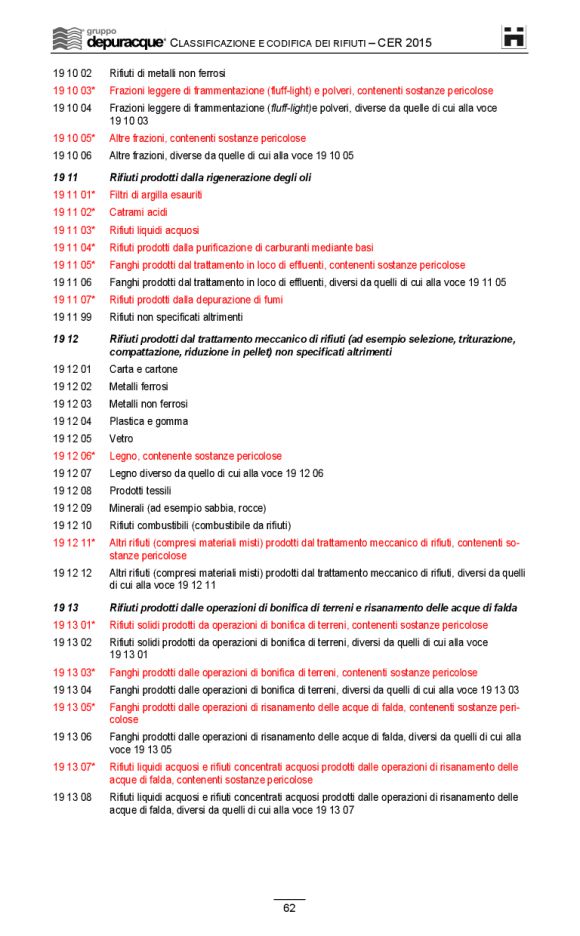 gruppo depuracque® CLASSIFICAZIONE E CODIFICA DEI RIFIUTI – CER 2015

19 10 02 Rifiuti di metalli non ferrosi

19 10 03* Frazioni leggere di frammentazione (fluff-light) e polveri, contenenti sostanze pericolose

19 10 04 Frazioni leggere di frammentazione (fluff-light)e polveri, diverse da quelle di cui alla voce 19 10 03

19 10 05* Altre frazioni, contenenti sostanze pericolose

19 10 06 Altre frazioni, diverse da quelle di cui alla voce 19 10 05

19 11 Rifiuti prodotti dalla rigenerazione degli oli

19 11 01* Filtri di argilla esauriti

19 11 02* Catrami acidi

19 11 03* Rifiuti liquidi acquosi

19 11 04* Rifiuti prodotti dalla purificazione di carburanti mediante basi

19 11 05* Fanghi prodotti dal trattamento in loco di effluenti, contenenti sostanze pericolose

19 11 06 Fanghi prodotti dal trattamento in loco di effluenti, diversi da quelli di cui alla voce 19 11 05

19 11 07* Rifiuti prodotti dalla depurazione di fumi

19 11 99 Rifiuti non specificati altrimenti

19 12 Rifiuti prodotti dal trattamento meccanico di rifiuti (ad esempio selezione, triturazione, compattazione, riduzione in pellet) non specificati altrimenti

19 12 01 Carta e cartone

19 12 02 Metalli ferrosi

19 12 03 Metalli non ferrosi

19 12 04 Plastica e gomma

19 12 05 Vetro

19 12 06* Legno, contenente sostanze pericolose

19 12 07 Legno diverso da quello di cui alla voce 19 12 06

19 12 08 Prodotti tessili

19 12 09 Minerali (ad esempio sabbia, rocce)

19 12 10 Rifiuti combustibili (combustibile da rifiuti)

19 12 11* Altri rifiuti (compresi materiali misti) prodotti dal trattamento meccanico di rifiuti, contenenti sostanze pericolose

19 12 12 Altri rifiuti (compresi materiali misti) prodotti dal trattamento meccanico di rifiuti, diversi da quelli di cui alla voce 19 12 11

19 13 Rifiuti prodotti dalle operazioni di bonifica di terreni e risanamento delle acque di falda

19 13 01* Rifiuti solidi prodotti da operazioni di bonifica di terreni, contenenti sostanze pericolose

19 13 02 Rifiuti solidi prodotti da operazioni di bonifica di terreni, diversi da quelli di cui alla voce 19 13 01

19 13 03* Fanghi prodotti dalle operazioni di bonifica di terreni, contenenti sostanze pericolose

19 13 04 Fanghi prodotti dalle operazioni di bonifica di terreni, diversi da quelli di cui alla voce 19 13 03

19 13 05* Fanghi prodotti dalle operazioni di risanamento delle acque di falda, contenenti sostanze pericolose

19 13 06 Fanghi prodotti dalle operazioni di risanamento delle acque di falda, diversi da quelli di cui alla voce 19 13 05

19 13 07* Rifiuti liquidi acquosi e rifiuti concentrati acquosi prodotti dalle operazioni di risanamento delle acque di falda, contenenti sostanze pericolose

19 13 08 Rifiuti liquidi acquosi e rifiuti concentrati acquosi prodotti dalle operazioni di risanamento delle acque di falda, diversi da quelli di cui alla voce 19 13 07

62